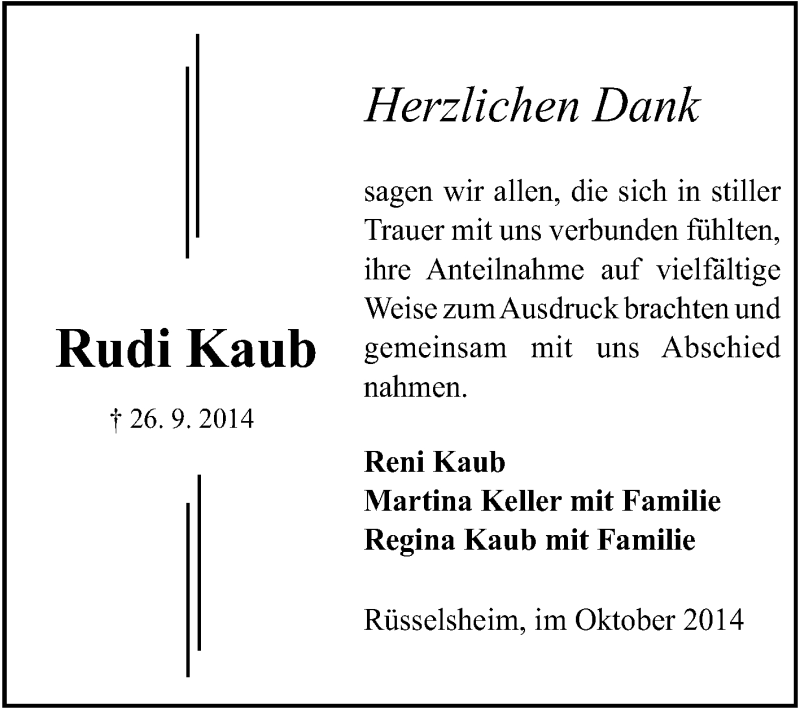 Rudi Kaub

† 26. 9. 2014

Herzlichen Dank

sagen wir allen, die sich in stiller Trauer mit uns verbunden fühlten, ihre Anteilnahme auf vielfältige Weise zum Ausdruck brachten und gemeinsam mit uns Abschied nahmen.

Reni Kaub
Martina Keller mit Familie
Regina Kaub mit Familie

Rüsselsheim, im Oktober 2014